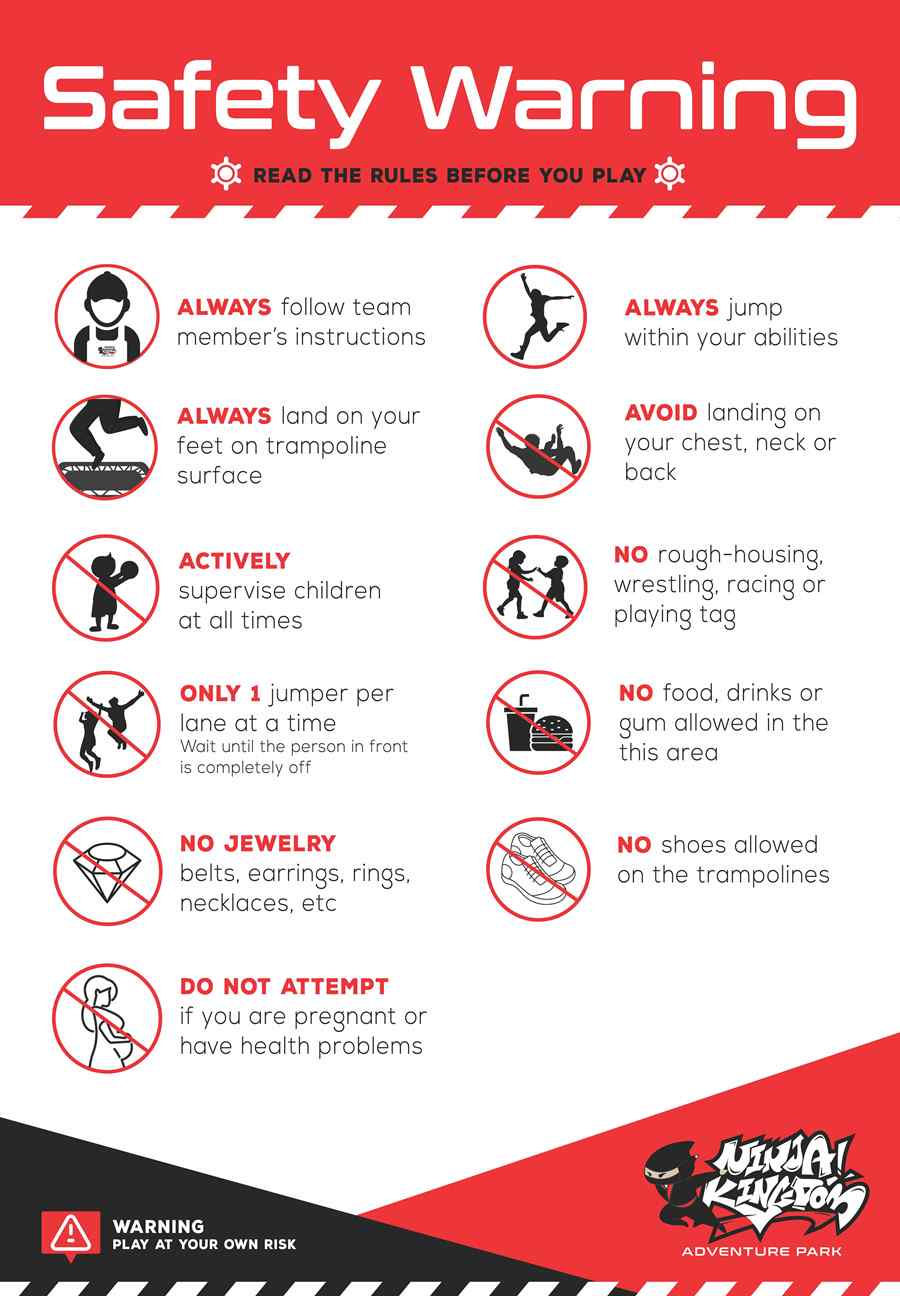 Safety Warning

READ THE RULES BEFORE YOU PLAY

ALWAYS follow team member's instructions

ALWAYS land on your feet on trampoline surface

ACTIVELY supervise children at all times

ONLY 1 jumper per lane at a time
Wait until the person in front is completely off

NO JEWELRY belts, earrings, rings, necklaces, etc

DO NOT ATTEMPT if you are pregnant or have health problems

ALWAYS jump within your abilities

AVOID landing on your chest, neck or back

NO rough-housing, wrestling, racing or playing tag

NO food, drinks or gum allowed in the this area

NO shoes allowed on the trampolines

WARNING
PLAY AT YOUR OWN RISK

NINJA! KINGDOM
ADVENTURE PARK